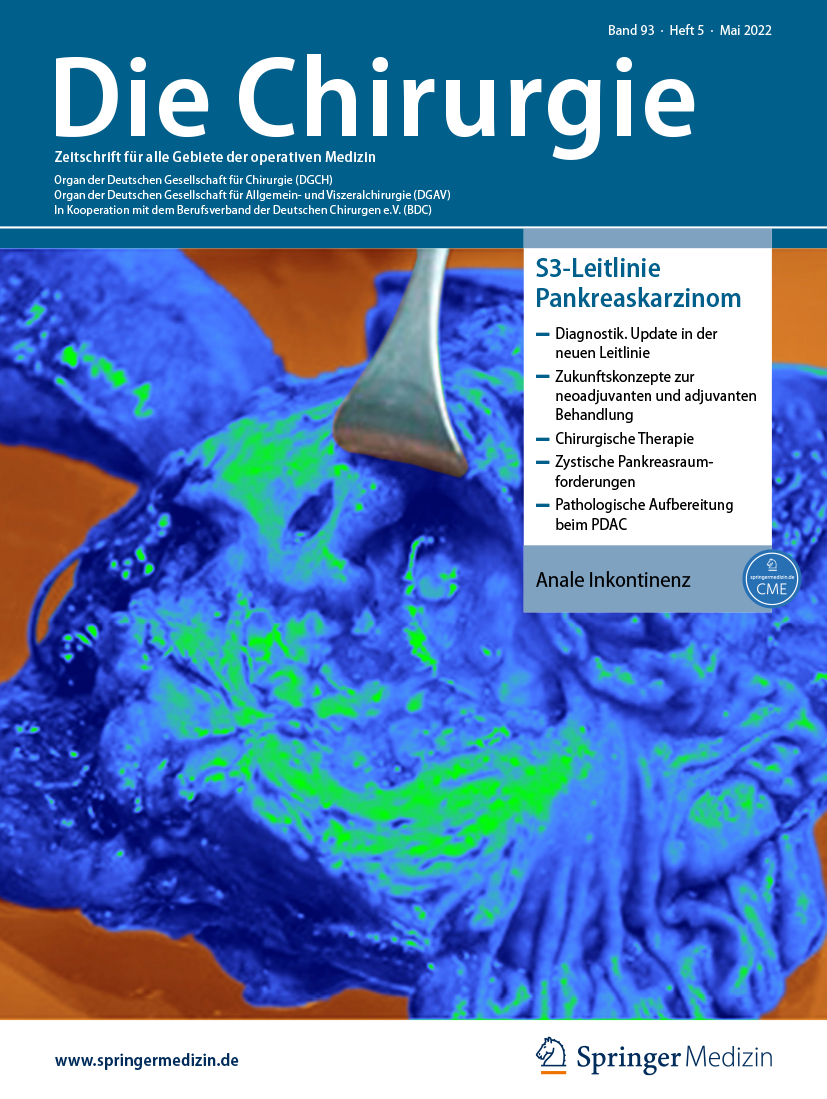 Band 93 · Heft 5 · Mai 2022

Die Chirurgie

Zeitschrift für alle Gebiete der operativen Medizin

Organ der Deutschen Gesellschaft für Chirurgie (DGCH)
Organ der Deutschen Gesellschaft für Allgemein- und Viszeralchirurgie (DGAV)
In Kooperation mit dem Berufsverband der Deutschen Chirurgen e.V. (BDC)

S3-Leitlinie Pankreaskarzinom

– Diagnostik. Update in der neuen Leitlinie
– Zukunftskonzepte zur neoadjuvanten und adjuvanten Behandlung
– Chirurgische Therapie
– Zystische Pankreasraumforderungen
– Pathologische Aufbereitung beim PDAC

Anale Inkontinenz

springermedizin.de CME

www.springermedizin.de

Springer Medizin